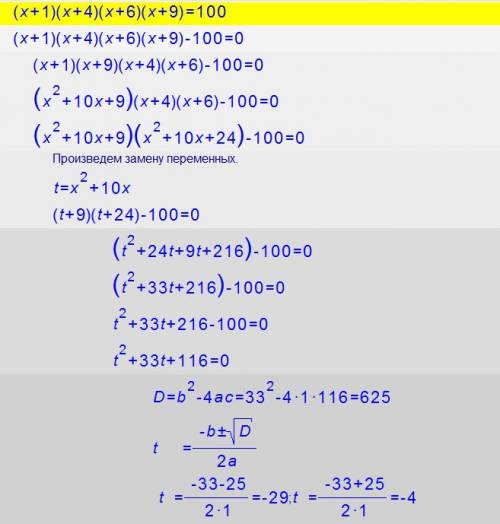 $(x+1)(x+4)(x+6)(x+9)=100$

$(x+1)(x+4)(x+6)(x+9)-100=0$

$(x+1)(x+9)(x+4)(x+6)-100=0$

$(x^2+10x+9)(x+4)(x+6)-100=0$

$(x^2+10x+9)(x^2+10x+24)-100=0$

Произведем замену переменных.

$t=x^2+10x$

$(t+9)(t+24)-100=0$

$(t^2+24t+9t+216)-100=0$

$(t^2+33t+216)-100=0$

$t^2+33t+216-100=0$

$t^2+33t+116=0$

$D=b^2-4ac=33^2-4\cdot1\cdot116=625$

$t=\frac{-b\pm\sqrt{D}}{2a}$

$t=\frac{-33-25}{2\cdot1}=-29; t=\frac{-33+25}{2\cdot1}=-4$